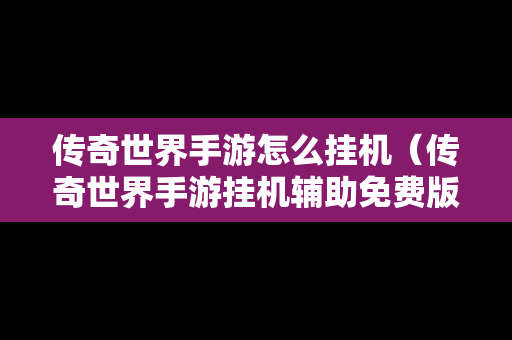 传奇世界手游怎么挂机（传奇世界手游挂机辅助免费版